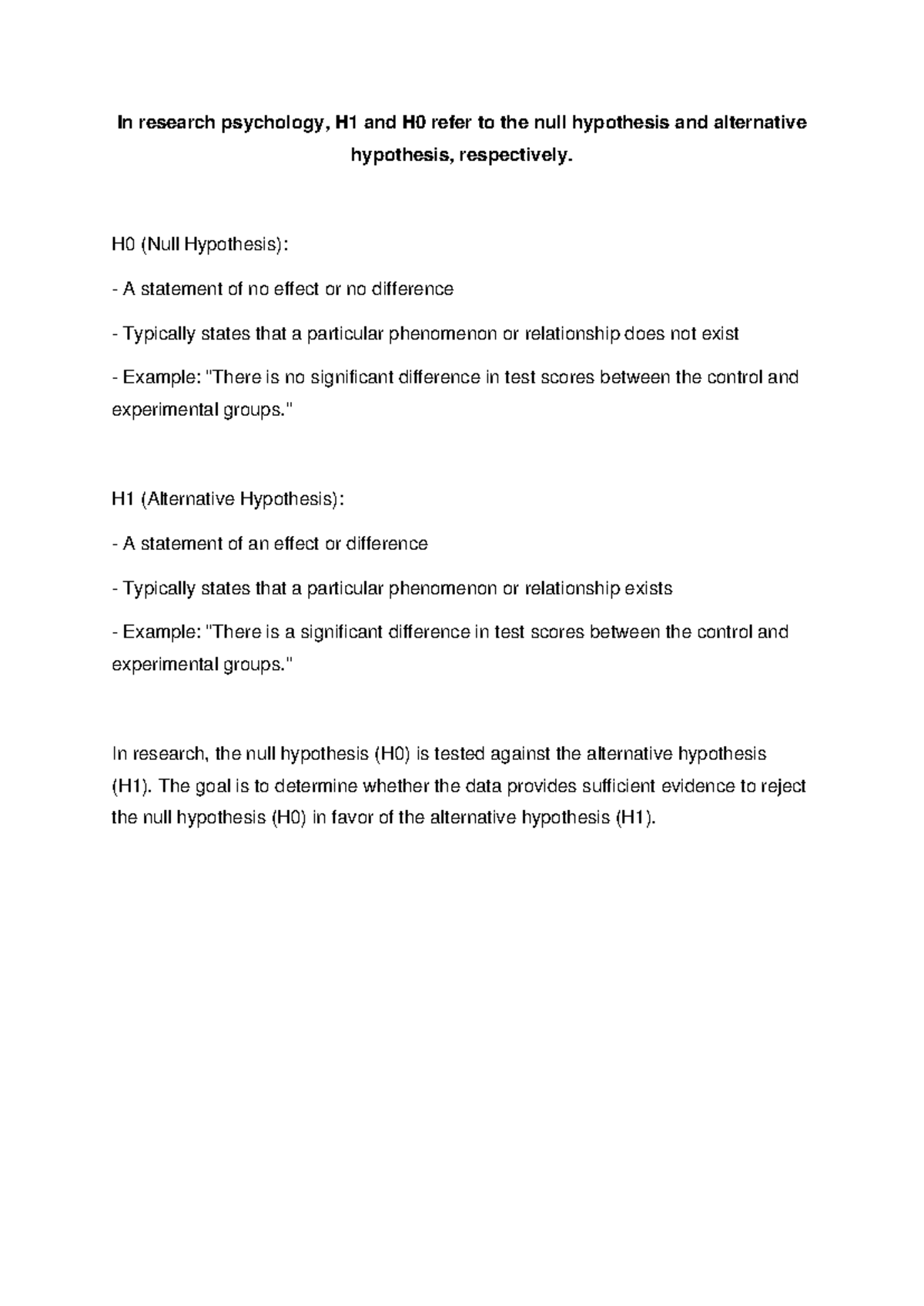 In research psychology, H1 and H0 refer to the null hypothesis and alternative hypothesis, respectively.

H0 (Null Hypothesis):

- A statement of no effect or no difference

- Typically states that a particular phenomenon or relationship does not exist

- Example: "There is no significant difference in test scores between the control and experimental groups."

H1 (Alternative Hypothesis):

- A statement of an effect or difference

- Typically states that a particular phenomenon or relationship exists

- Example: "There is a significant difference in test scores between the control and experimental groups."

In research, the null hypothesis (H0) is tested against the alternative hypothesis (H1). The goal is to determine whether the data provides sufficient evidence to reject the null hypothesis (H0) in favor of the alternative hypothesis (H1).